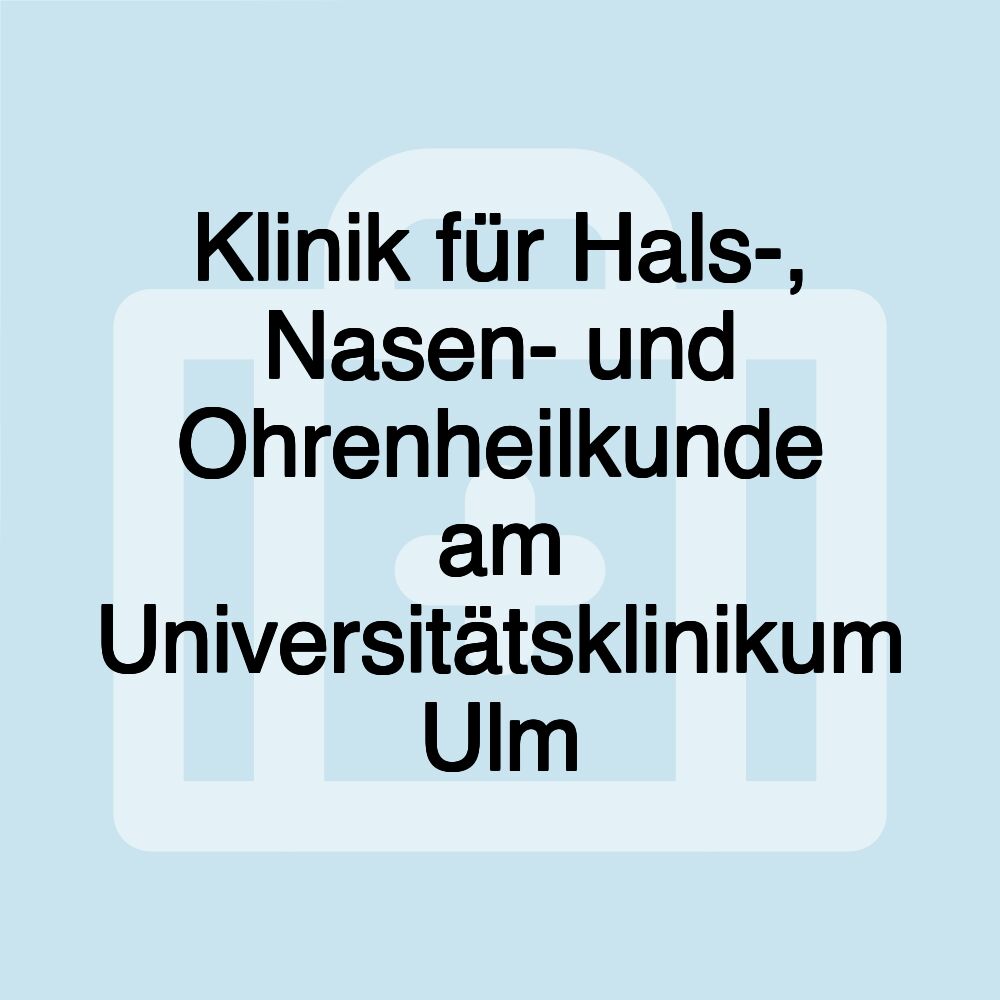 Klinik für Hals-, Nasen- und Ohrenheilkunde am Universitätsklinikum Ulm